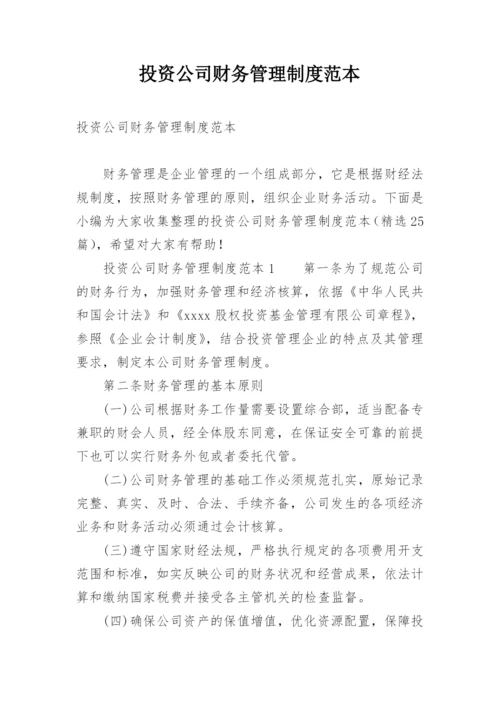 投资公司财务管理制度范本

投资公司财务管理制度范本

财务管理是企业管理的一个组成部分，它是根据财经法规制度，按照财务管理的原则，组织企业财务活动。下面是小编为大家收集整理的投资公司财务管理制度范本（精选25篇），希望对大家有帮助！

投资公司财务管理制度范本1　　第一条为了规范公司的财务行为，加强财务管理和经济核算，依据《中华人民共和国会计法》和《xxxx股权投资基金管理有限公司章程》，参照《企业会计制度》，结合投资管理企业的特点及其管理要求，制定本公司财务管理制度。

第二条财务管理的基本原则

(一)公司根据财务工作量需要设置综合部，适当配备专兼职的财会人员，经全体股东同意，在保证安全可靠的前提下也可以实行财务外包或者委托代管。

(二)公司财务管理的基础工作必须规范扎实，原始记录完整、真实、及时、合法、手续齐备，公司发生的各项经济业务和财务活动必须通过会计核算。

(三)遵守国家财经法规，严格执行规定的各项费用开支范围和标准，如实反映公司的财务状况和经营成果，依法计算和缴纳国家税费并接受各主管机关的检查监督。

(四)确保公司资产的保值增值，优化资源配置，保障投